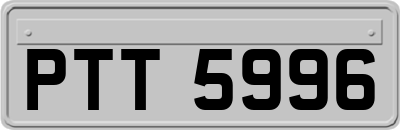 PTT 5996